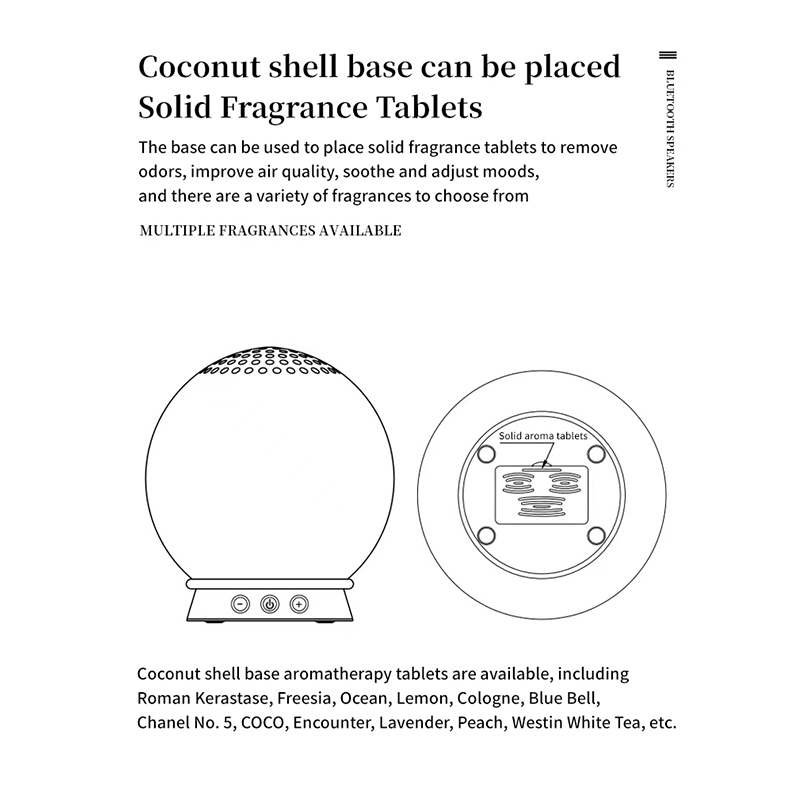 Coconut shell base can be placed
Solid Fragrance Tablets

BLUETOOTH SPEAKERS

The base can be used to place solid fragrance tablets to remove odors, improve air quality, soothe and adjust moods, and there are a variety of fragrances to choose from

MULTIPLE FRAGRANCES AVAILABLE

Solid aroma tablets

Coconut shell base aromatherapy tablets are available, including Roman Kerastase, Freesia, Ocean, Lemon, Cologne, Blue Bell, Chanel No. 5, COCO, Encounter, Lavender, Peach, Westin White Tea, etc.